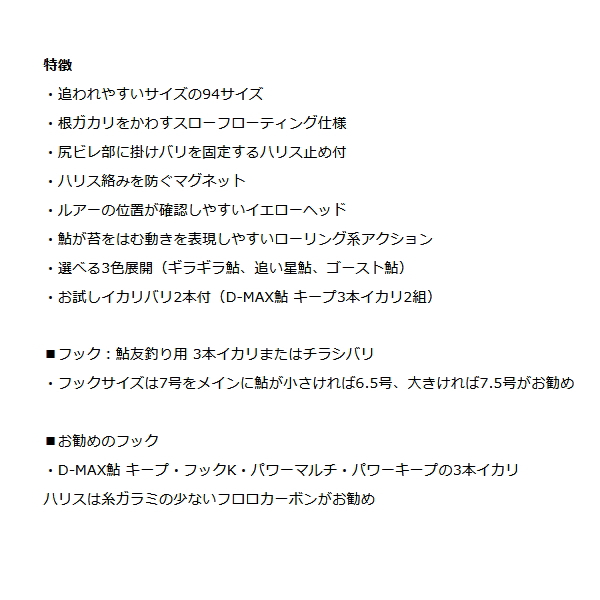 特徴

・追われやすいサイズの94サイズ

・根ガカリをかわすスローフローティング仕様

・尻ビレ部に掛けバリを固定するハリス止め付

・ハリス絡みを防ぐマグネット

・ルアーの位置が確認しやすいイエローヘッド

・鮎が苔をはむ動きを表現しやすいローリング系アクション

・選べる3色展開（ギラギラ鮎、追い星鮎、ゴースト鮎）

・お試しイカリバリ2本付（D-MAX鮎 キープ3本イカリ2組）

■フック：鮎友釣り用 3本イカリまたはチラシバリ

・フックサイズは7号をメインに鮎が小さければ6.5号、大きければ7.5号がお勧め

■お勧めのフック

・D-MAX鮎 キープ・フックK・パワーマルチ・パワーキープの3本イカリ

ハリスは糸ガラミの少ないフロロカーボンがお勧め